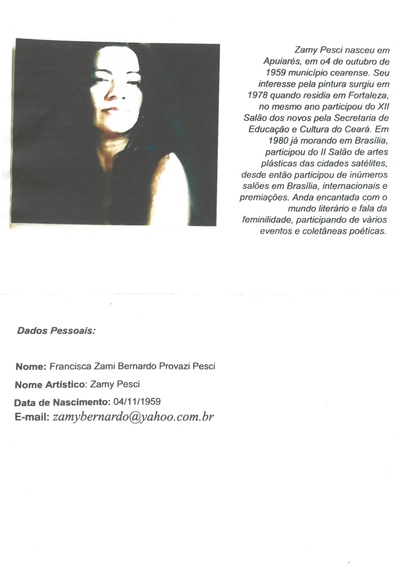 Zamy Pesci nasceu em Apuiarés, em o4 de outubro de 1959 município cearense. Seu interesse pela pintura surgiu em 1978 quando residia em Fortaleza, no mesmo ano participou do XII Salão dos novos pela Secretaria de Educação e Cultura do Ceará. Em 1980 já morando em Brasília, participou do II Salão de artes plásticas das cidades satélites, desde então participou de inúmeros salões em Brasília, internacionais e premiações. Anda encantada com o mundo literário e fala da feminilidade, participando de vários eventos e coletâneas poéticas.

Dados Pessoais:

Nome: Francisca Zami Bernardo Provazi Pesci
Nome Artístico: Zamy Pesci
Data de Nascimento: 04/11/1959
E-mail: zamybernardo@yahoo.com.br